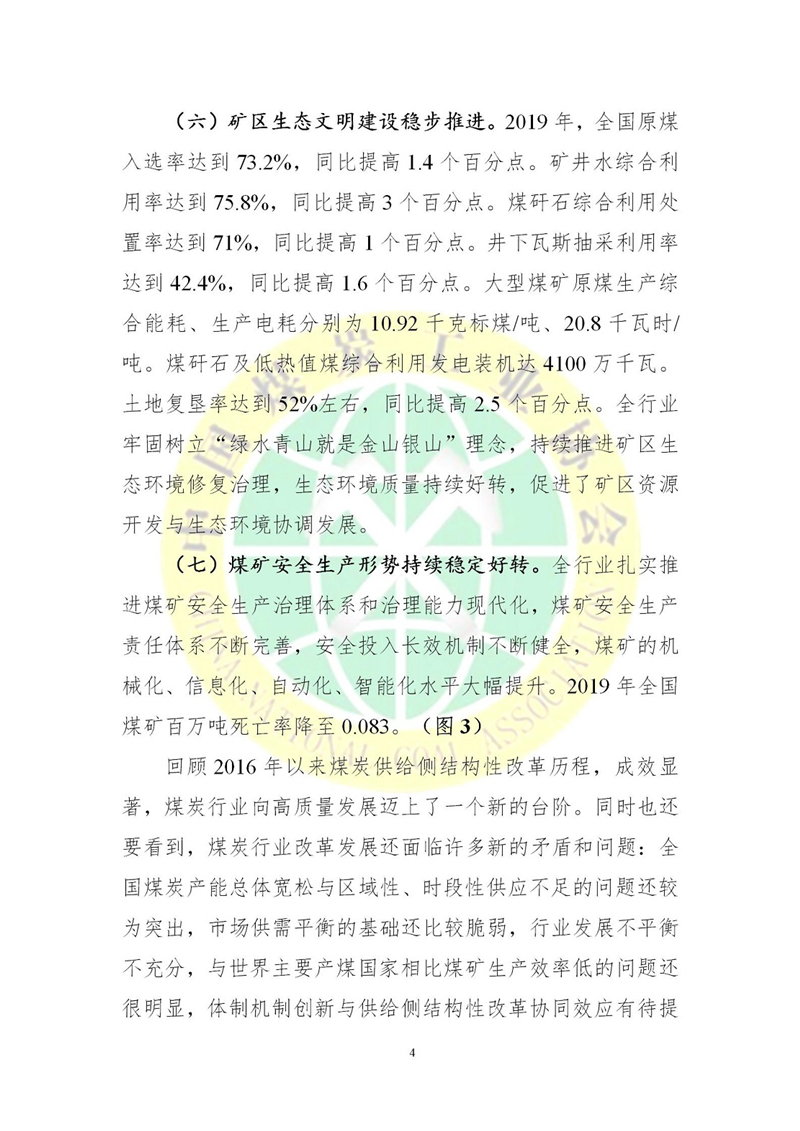 （六）矿区生态文明建设稳步推进。2019年，全国原煤入选率达到73.2%，同比提高1.4个百分点。矿井水综合利用率达到75.8%，同比提高3个百分点。煤矸石综合利用处置率达到71%，同比提高1个百分点。井下瓦斯抽采利用率达到42.4%，同比提高1.6个百分点。大型煤矿原煤生产综合能耗、生产电耗分别为10.92千克标煤/吨、20.8千瓦时/吨。煤矸石及低热值煤综合利用发电装机达4100万千瓦。土地复垦率达到52%左右，同比提高2.5个百分点。全行业牢固树立“绿水青山就是金山银山”理念，持续推进矿区生态环境修复治理，生态环境质量持续好转，促进了矿区资源开发与生态环境协调发展。

（七）煤矿安全生产形势持续稳定好转。全行业扎实推进煤矿安全生产治理体系和治理能力现代化，煤矿安全生产责任体系不断完善，安全投入长效机制不断健全，煤矿的机械化、信息化、自动化、智能化水平大幅提升。2019年全国煤矿百万吨死亡率降至0.083。（图3）

回顾2016年以来煤炭供给侧结构性改革历程，成效显著，煤炭行业向高质量发展迈上了一个新的台阶。同时也还要看到，煤炭行业改革发展还面临许多新的矛盾和问题：全国煤炭产能总体宽松与区域性、时段性供应不足的问题还较为突出，市场供需平衡的基础还比较脆弱，行业发展不平衡不充分，与世界主要产煤国家相比煤矿生产效率低的问题还很明显，体制机制创新与供给侧结构性改革协同效应有待提

4